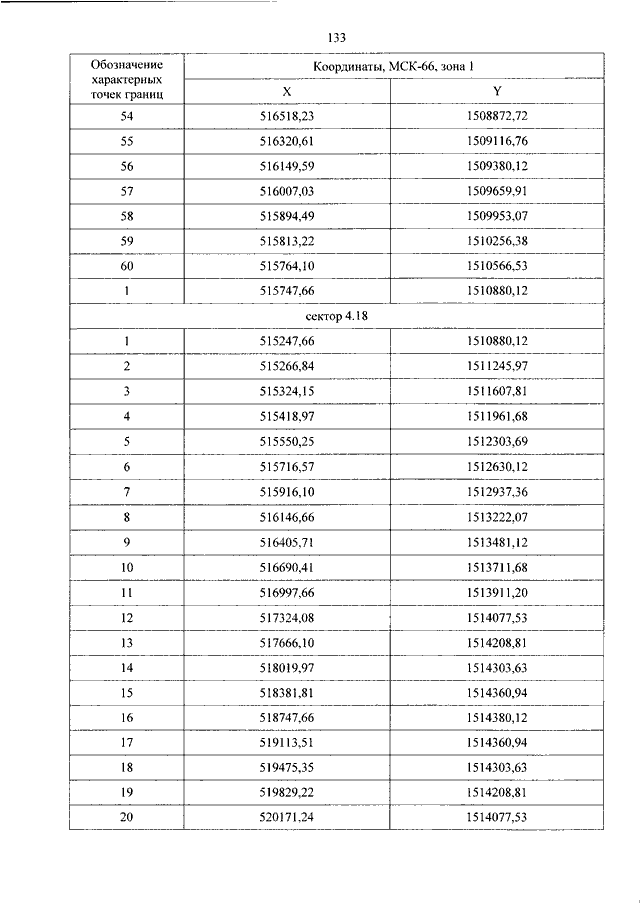 133

| Обозначение характерных точек границ | Координаты, МСК-66, зона 1 | |
|---|---|---|
| | X | Y |
| 54 | 516518,23 | 1508872,72 |
| 55 | 516320,61 | 1509116,76 |
| 56 | 516149,59 | 1509380,12 |
| 57 | 516007,03 | 1509659,91 |
| 58 | 515894,49 | 1509953,07 |
| 59 | 515813,22 | 1510256,38 |
| 60 | 515764,10 | 1510566,53 |
| 1 | 515747,66 | 1510880,12 |
| сектор 4.18 | | |
| 1 | 515247,66 | 1510880,12 |
| 2 | 515266,84 | 1511245,97 |
| 3 | 515324,15 | 1511607,81 |
| 4 | 515418,97 | 1511961,68 |
| 5 | 515550,25 | 1512303,69 |
| 6 | 515716,57 | 1512630,12 |
| 7 | 515916,10 | 1512937,36 |
| 8 | 516146,66 | 1513222,07 |
| 9 | 516405,71 | 1513481,12 |
| 10 | 516690,41 | 1513711,68 |
| 11 | 516997,66 | 1513911,20 |
| 12 | 517324,08 | 1514077,53 |
| 13 | 517666,10 | 1514208,81 |
| 14 | 518019,97 | 1514303,63 |
| 15 | 518381,81 | 1514360,94 |
| 16 | 518747,66 | 1514380,12 |
| 17 | 519113,51 | 1514360,94 |
| 18 | 519475,35 | 1514303,63 |
| 19 | 519829,22 | 1514208,81 |
| 20 | 520171,24 | 1514077,53 |